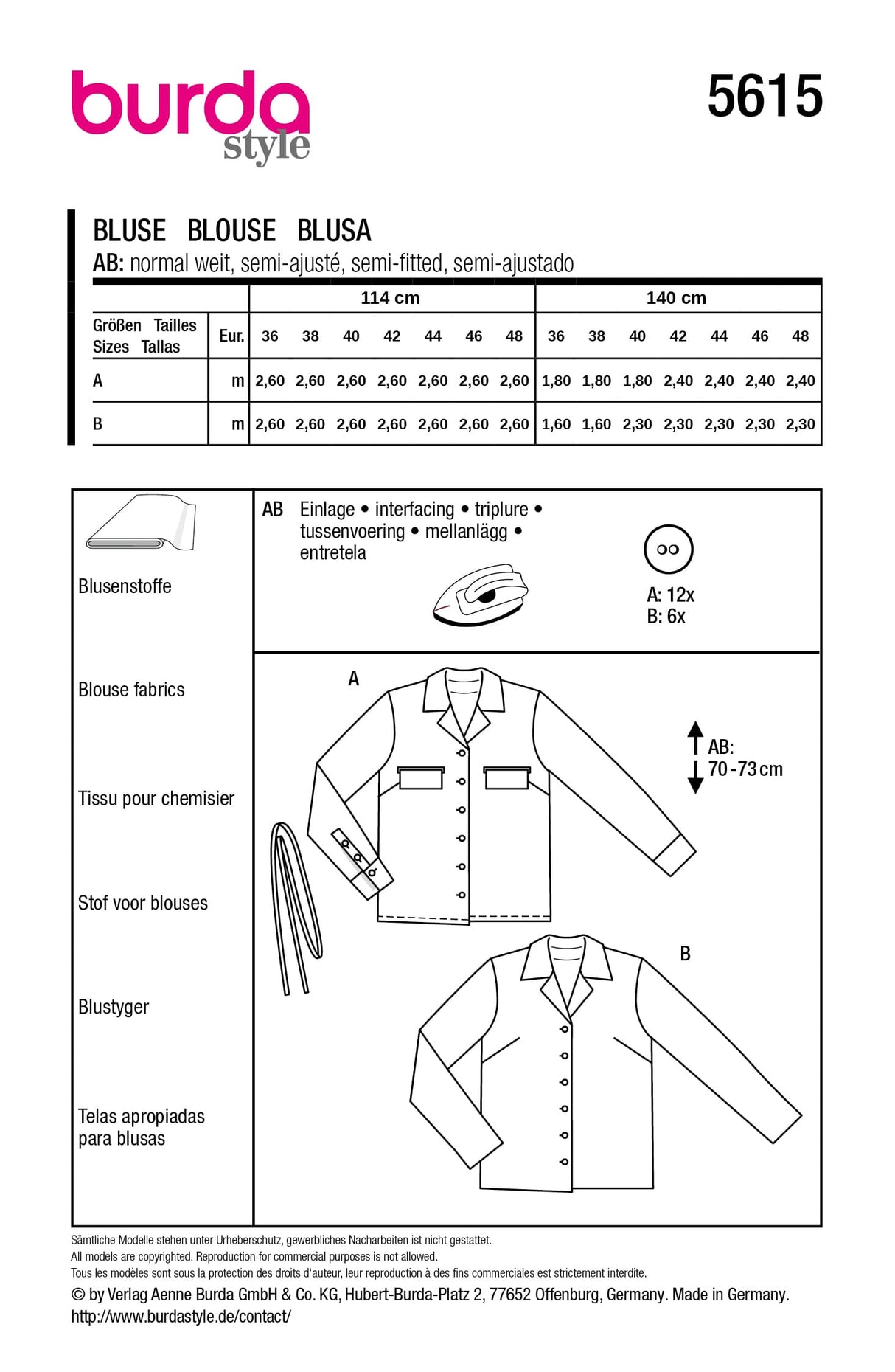 burda style

5615

BLUSE BLOUSE BLUSA
AB: normal weit, semi-ajusté, semi-fitted, semi-ajustado

| | | 114 cm | | | | | | | 140 cm | | | | | | |
|---|---|---|---|---|---|---|---|---|---|---|---|---|---|---|---|
| Größen Tailles Sizes Tallas | Eur. | 36 | 38 | 40 | 42 | 44 | 46 | 48 | 36 | 38 | 40 | 42 | 44 | 46 | 48 |
| A | m | 2,60 | 2,60 | 2,60 | 2,60 | 2,60 | 2,60 | 2,60 | 1,80 | 1,80 | 1,80 | 2,40 | 2,40 | 2,40 | 2,40 |
| B | m | 2,60 | 2,60 | 2,60 | 2,60 | 2,60 | 2,60 | 2,60 | 1,60 | 1,60 | 2,30 | 2,30 | 2,30 | 2,30 | 2,30 |

Blusenstoffe

Blouse fabrics

Tissu pour chemisier

Stof voor blouses

Blustyger

Telas apropiadas para blusas

AB Einlage • interfacing • triplure • tussenvoering • mellanlägg • entretela

A: 12x
B: 6x

A

AB:
70-73 cm

B

Sämtliche Modelle stehen unter Urheberschutz, gewerbliches Nacharbeiten ist nicht gestattet.
All models are copyrighted. Reproduction for commercial purposes is not allowed.
Tous les modèles sont sous la protection des droits d'auteur, leur reproduction à des fins commerciales est strictement interdite.
© by Verlag Aenne Burda GmbH & Co. KG, Hubert-Burda-Platz 2, 77652 Offenburg, Germany. Made in Germany.
http://www.burdastyle.de/contact/